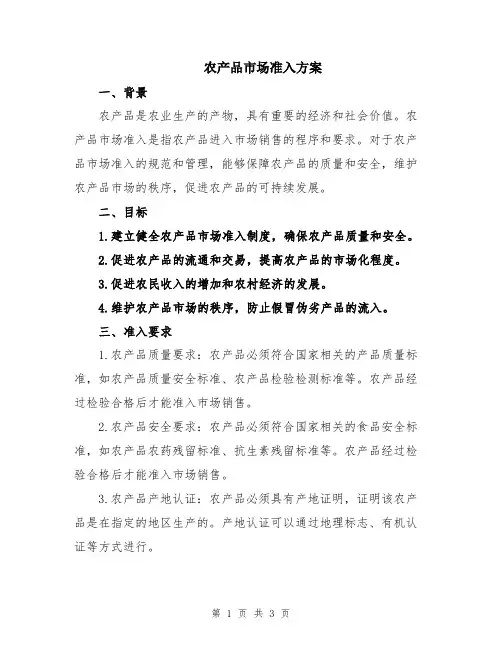 农产品市场准入方案

一、背景

农产品是农业生产的产物，具有重要的经济和社会价值。农产品市场准入是指农产品进入市场销售的程序和要求。对于农产品市场准入的规范和管理，能够保障农产品的质量和安全，维护农产品市场的秩序，促进农产品的可持续发展。

二、目标

1.建立健全农产品市场准入制度，确保农产品质量和安全。

2.促进农产品的流通和交易，提高农产品的市场化程度。

3.促进农民收入的增加和农村经济的发展。

4.维护农产品市场的秩序，防止假冒伪劣产品的流入。

三、准入要求

1.农产品质量要求：农产品必须符合国家相关的产品质量标准，如农产品质量安全标准、农产品检验检测标准等。农产品经过检验合格后才能准入市场销售。

2.农产品安全要求：农产品必须符合国家相关的食品安全标准，如农产品农药残留标准、抗生素残留标准等。农产品经过检验合格后才能准入市场销售。

3.农产品产地认证：农产品必须具有产地证明，证明该农产品是在指定的地区生产的。产地认证可以通过地理标志、有机认证等方式进行。

第 1 页 共 3 页